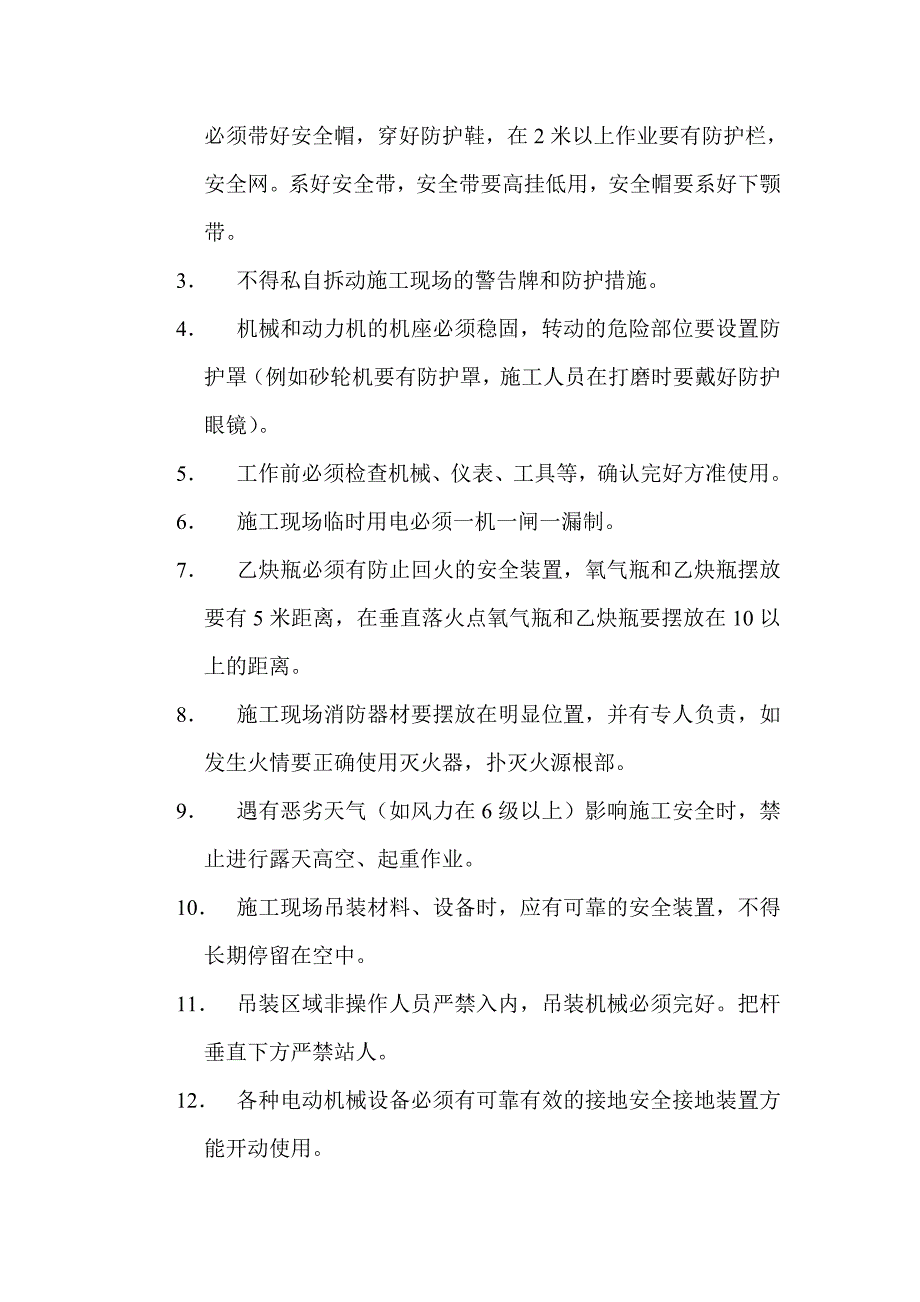 必须带好安全帽，穿好防护鞋，在 2 米以上作业要有防护栏，安全网。系好安全带，安全带要高挂低用，安全帽要系好下颚带。

3. 不得私自拆动施工现场的警告牌和防护措施。

4. 机械和动力机的机座必须稳固，转动的危险部位要设置防护罩（例如砂轮机要有防护罩，施工人员在打磨时要戴好防护眼镜）。

5. 工作前必须检查机械、仪表、工具等，确认完好方准使用。

6. 施工现场临时用电必须一机一闸一漏制。

7. 乙炔瓶必须有防止回火的安全装置，氧气瓶和乙炔瓶摆放要有 5 米距离，在垂直落火点氧气瓶和乙炔瓶要摆放在 10 以上的距离。

8. 施工现场消防器材要摆放在明显位置，并有专人负责，如发生火情要正确使用灭火器，扑灭火源根部。

9. 遇有恶劣天气（如风力在 6 级以上）影响施工安全时，禁止进行露天高空、起重作业。

10. 施工现场吊装材料、设备时，应有可靠的安全装置，不得长期停留在空中。

11. 吊装区域非操作人员严禁入内，吊装机械必须完好。把杆垂直下方严禁站人。

12. 各种电动机械设备必须有可靠有效的接地安全接地装置方能开动使用。